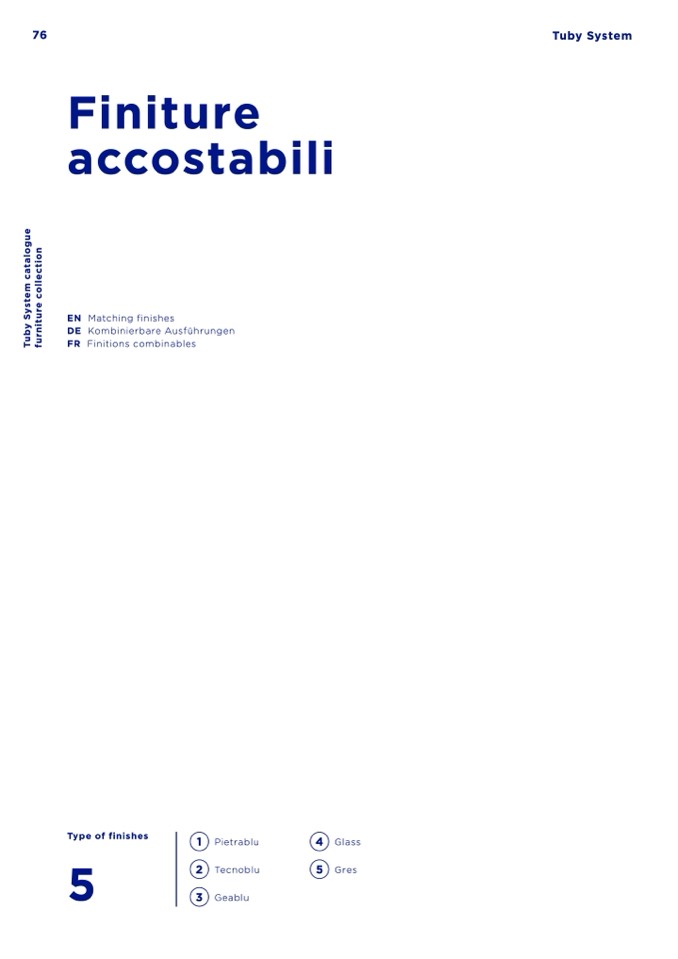 76

Tuby System

Finiture accostabili

Tuby System catalogue
furniture collection

EN Matching finishes
DE Kombinierbare Ausführungen
FR Finitions combinables

Type of finishes

5

1 Pietrablu
2 Tecnoblu
3 Geablu
4 Glass
5 Gres